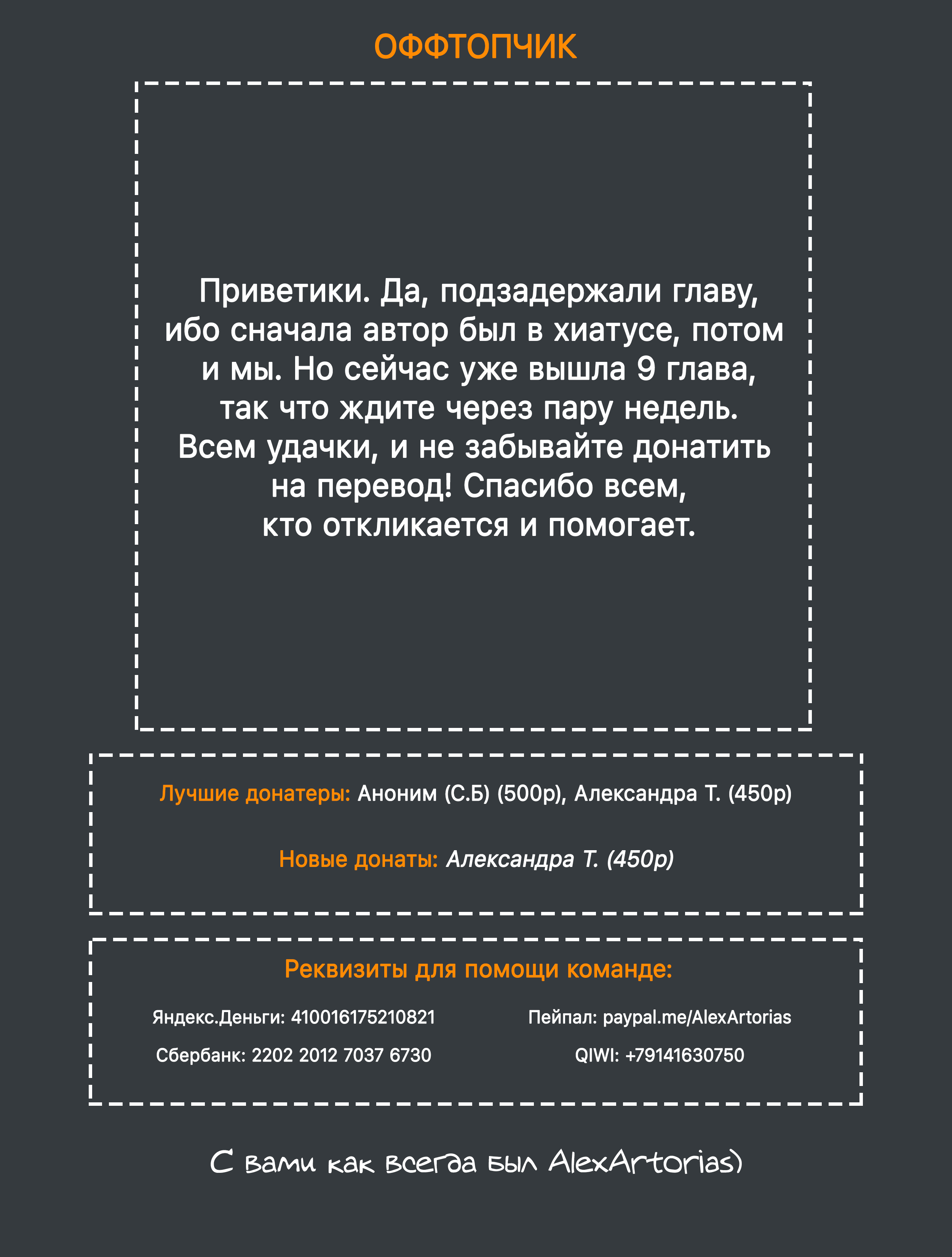 ОФФТОПЧИК

Приветики. Да, подзадержали главу, ибо сначала автор был в хиатусе, потом и мы. Но сейчас уже вышла 9 глава, так что ждите через пару недель. Всем удачки, и не забывайте донатить на перевод! Спасибо всем, кто откликается и помогает.

Лучшие донатеры: Аноним (С.Б) (500р), Александра Т. (450р)

Новые донаты: Александра Т. (450р)

Реквизиты для помощи команде:

Яндекс.Деньги: 410016175210821

Сбербанк: 2202 2012 7037 6730

Пейпал: paypal.me/AlexArtorias

QIWI: +79141630750

С вами как всегда был AlexArtorias)